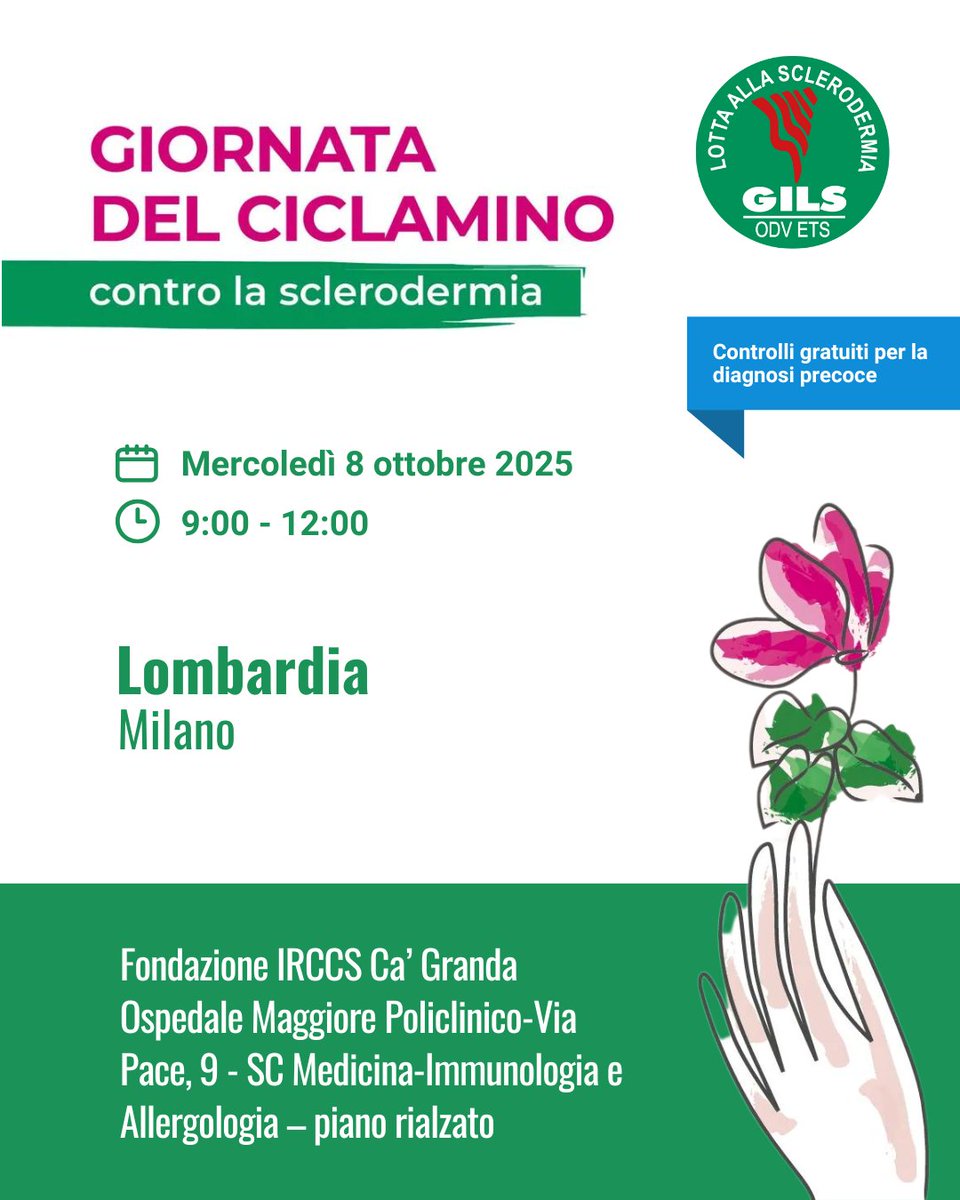 GIORNATA DEL CICLAMINO

contro la sclerodermia

LOTTA ALLA SCLERODERMIA
GILS
ODV ETS

Controlli gratuiti per la diagnosi precoce

Mercoledì 8 ottobre 2025

9:00 - 12:00

Lombardia
Milano

Fondazione IRCCS Ca' Granda Ospedale Maggiore Policlinico-Via Pace, 9 - SC Medicina-Immunologia e Allergologia – piano rialzato